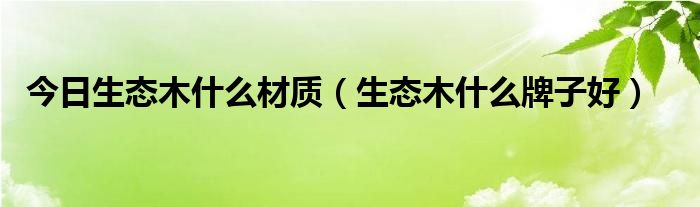 今日生态木什么材质（生态木什么牌子好）